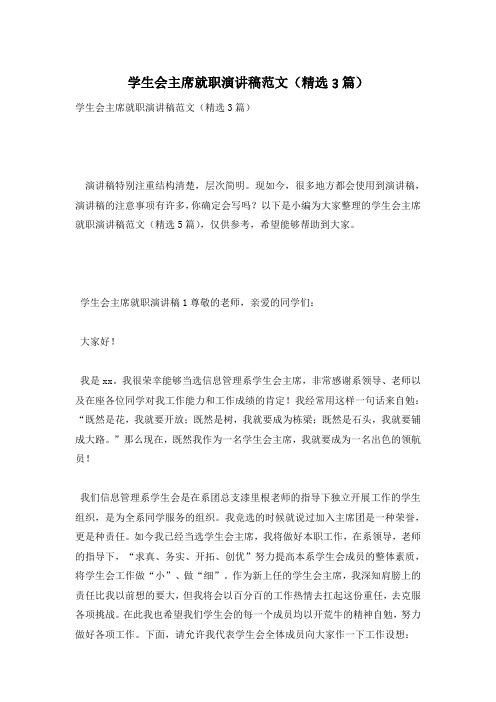 学生会主席就职演讲稿范文（精选3篇）

学生会主席就职演讲稿范文（精选3篇）

演讲稿特别注重结构清楚，层次简明。现如今，很多地方都会使用到演讲稿，演讲稿的注意事项有许多，你确定会写吗？以下是小编为大家整理的学生会主席就职演讲稿范文（精选5篇），仅供参考，希望能够帮助到大家。

学生会主席就职演讲稿1尊敬的老师，亲爱的同学们：

大家好！

我是xx，我很荣幸能够当选信息管理系学生会主席，非常感谢系领导、老师以及在座各位同学对我工作能力和工作成绩的肯定！我经常用这样一句话来自勉：“既然是花，我就要开放；既然是树，我就要成为栋梁；既然是石头，我就要铺成大路。”那么现在，既然我作为一名学生会主席，我就要成为一名出色的领航员！

我们信息管理系学生会是在系团总支漆里根老师的指导下独立开展工作的学生组织，是为全系同学服务的组织。我竞选的时候就说过加入主席团是一种荣誉，更是种责任。如今我已经当选学生会主席，我将做好本职工作，在系领导，老师的指导下，“求真、务实、开拓、创优”努力提高本系学生会成员的整体素质，将学生会工作做“小”、做“细”。作为新上任的学生会主席，我深知肩膀上的责任比我以前想的要大，但我将会以百分百的工作热情去扛起这份重任，去克服各项挑战。在此我也希望我们学生会的每一个成员均以开荒牛的精神自勉，努力做好各项工作。下面，请允许我代表学生会全体成员向大家作一下工作设想：